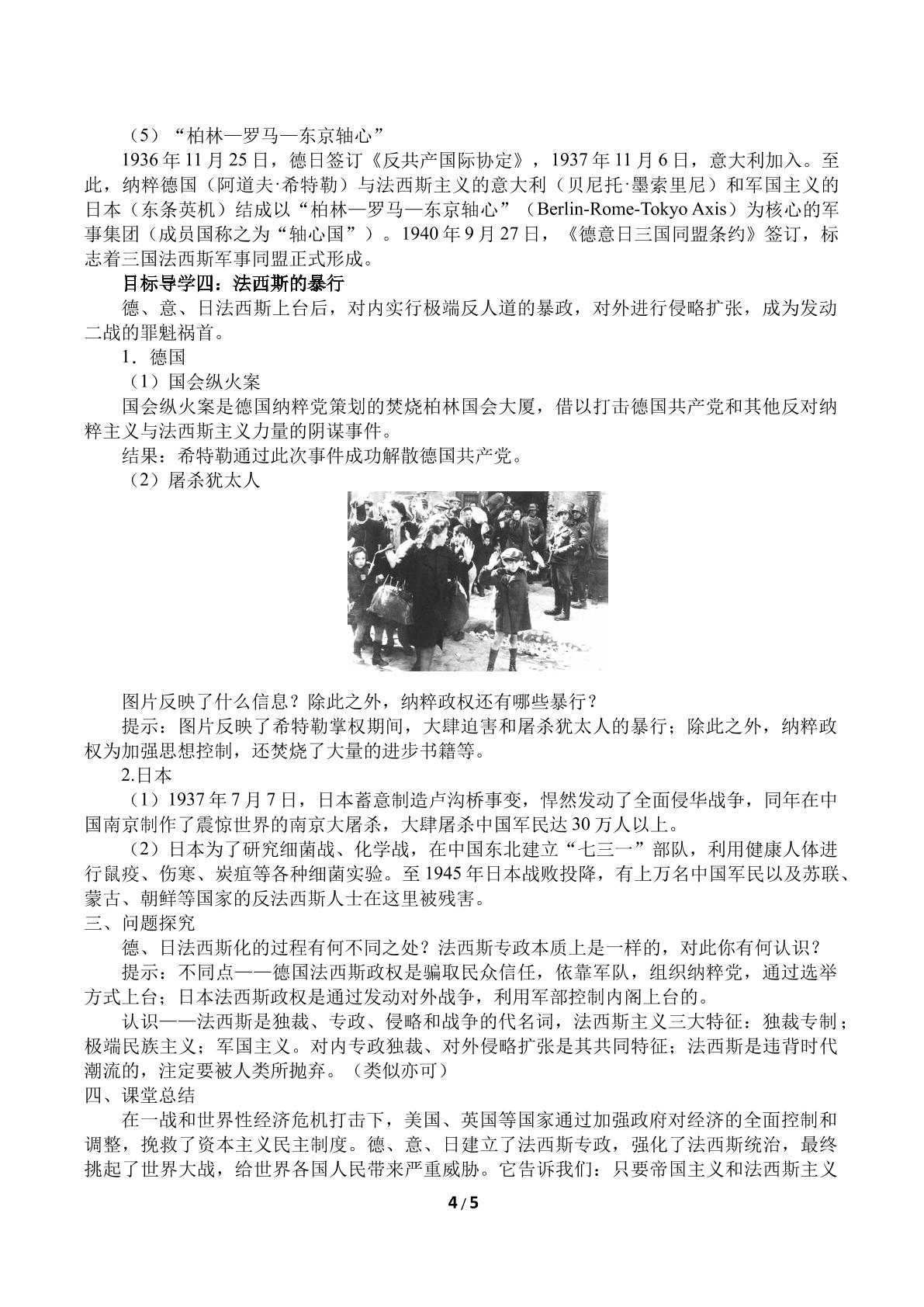 （5）“柏林—罗马—东京轴心”

1936年11月25日，德日签订《反共产国际协定》，1937年11月6日，意大利加入。至此，纳粹德国（阿道夫·希特勒）与法西斯主义的意大利（贝尼托·墨索里尼）和军国主义的日本（东条英机）结成以“柏林—罗马—东京轴心”（Berlin-Rome-Tokyo Axis）为核心的军事集团（成员国称之为“轴心国”）。1940年9月27日，《德意日三国同盟条约》签订，标志着三国法西斯军事同盟正式形成。

目标导学四：法西斯的暴行

德、意、日法西斯上台后，对内实行极端反人道的暴政，对外进行侵略扩张，成为发动二战的罪魁祸首。

1．德国

（1）国会纵火案

国会纵火案是德国纳粹党策划的焚烧柏林国会大厦，借以打击德国共产党和其他反对纳粹主义与法西斯主义力量的阴谋事件。

结果：希特勒通过此次事件成功解散德国共产党。

（2）屠杀犹太人

图片反映了什么信息？除此之外，纳粹政权还有哪些暴行？

提示：图片反映了希特勒掌权期间，大肆迫害和屠杀犹太人的暴行；除此之外，纳粹政权为加强思想控制，还焚烧了大量的进步书籍等。

2.日本

（1）1937年7月7日，日本蓄意制造卢沟桥事变，悍然发动了全面侵华战争，同年在中国南京制作了震惊世界的南京大屠杀，大肆屠杀中国军民达30万人以上。

（2）日本为了研究细菌战、化学战，在中国东北建立“七三一”部队，利用健康人体进行鼠疫、伤寒、炭疽等各种细菌实验。至1945年日本战败投降，有上万名中国军民以及苏联、蒙古、朝鲜等国家的反法西斯人士在这里被残害。

三、问题探究

德、日法西斯化的过程有何不同之处？法西斯专政本质上是一样的，对此你有何认识？

提示：不同点——德国法西斯政权是骗取民众信任，依靠军队，组织纳粹党，通过选举方式上台；日本法西斯政权是通过发动对外战争，利用军部控制内阁上台的。

认识——法西斯是独裁、专政、侵略和战争的代名词，法西斯主义三大特征：独裁专制；极端民族主义；军国主义。对内专政独裁、对外侵略扩张是其共同特征；法西斯是违背时代潮流的，注定要被人类所抛弃。（类似亦可）

四、课堂总结

在一战和世界性经济危机打击下，美国、英国等国家通过加强政府对经济的全面控制和调整，挽救了资本主义民主制度。德、意、日建立了法西斯专政，强化了法西斯统治，最终挑起了世界大战，给世界各国人民带来严重威胁。它告诉我们：只要帝国主义和法西斯主义

4/5